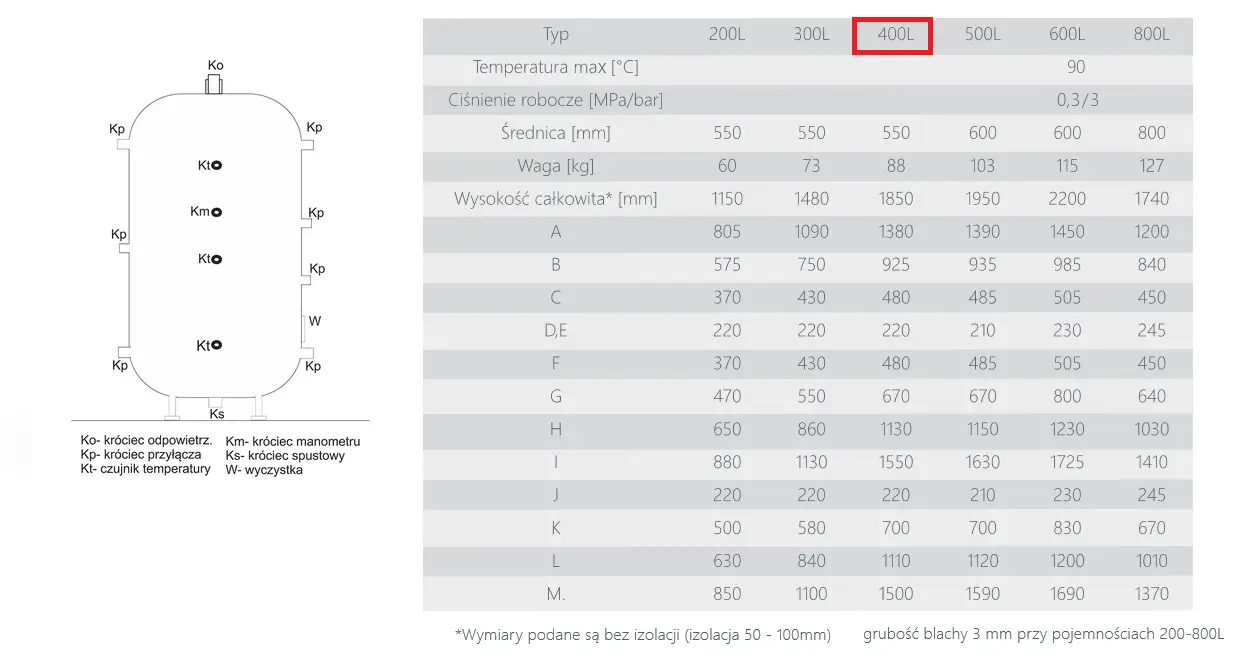 Ko
Kp
Kp
Kt
Km
Kp
Kp
Kt
Kp
W
Kt
Kp
Kp
Ks

Ko- króciec odpowietrz.
Kp- króciec przyłącza
Kt- czujnik temperatury
Km- króciec manometru
Ks- króciec spustowy
W- wyczystka

| Typ | 200L | 300L | 400L | 500L | 600L | 800L |
|---|---|---|---|---|---|---|
| Temperatura max [°C] | | | | | 90 | |
| Ciśnienie robocze [MPa/bar] | | | | | 0,3/3 | |
| Średnica [mm] | 550 | 550 | 550 | 600 | 600 | 800 |
| Waga [kg] | 60 | 73 | 88 | 103 | 115 | 127 |
| Wysokość całkowita* [mm] | 1150 | 1480 | 1850 | 1950 | 2200 | 1740 |
| A | 805 | 1090 | 1380 | 1390 | 1450 | 1200 |
| B | 575 | 750 | 925 | 935 | 985 | 840 |
| C | 370 | 430 | 480 | 485 | 505 | 450 |
| D,E | 220 | 220 | 220 | 210 | 230 | 245 |
| F | 370 | 430 | 480 | 485 | 505 | 450 |
| G | 470 | 550 | 670 | 670 | 800 | 640 |
| H | 650 | 860 | 1130 | 1150 | 1230 | 1030 |
| I | 880 | 1130 | 1550 | 1630 | 1725 | 1410 |
| J | 220 | 220 | 220 | 210 | 230 | 245 |
| K | 500 | 580 | 700 | 700 | 830 | 670 |
| L | 630 | 840 | 1110 | 1120 | 1200 | 1010 |
| M. | 850 | 1100 | 1500 | 1590 | 1690 | 1370 |

*Wymiary podane są bez izolacji (izolacja 50 - 100mm)    grubość blachy 3 mm przy pojemnościach 200-800L